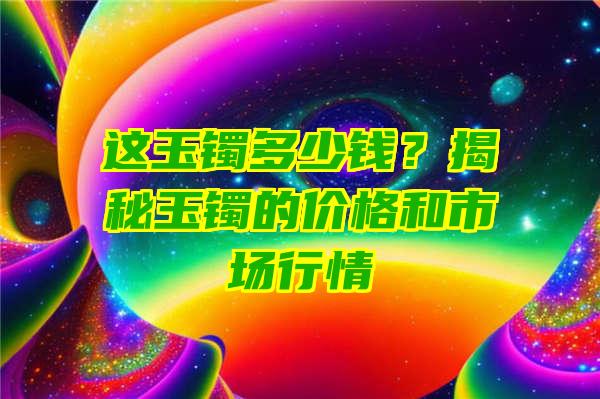 这玉镯多少钱？揭秘玉镯的价格和市场行情